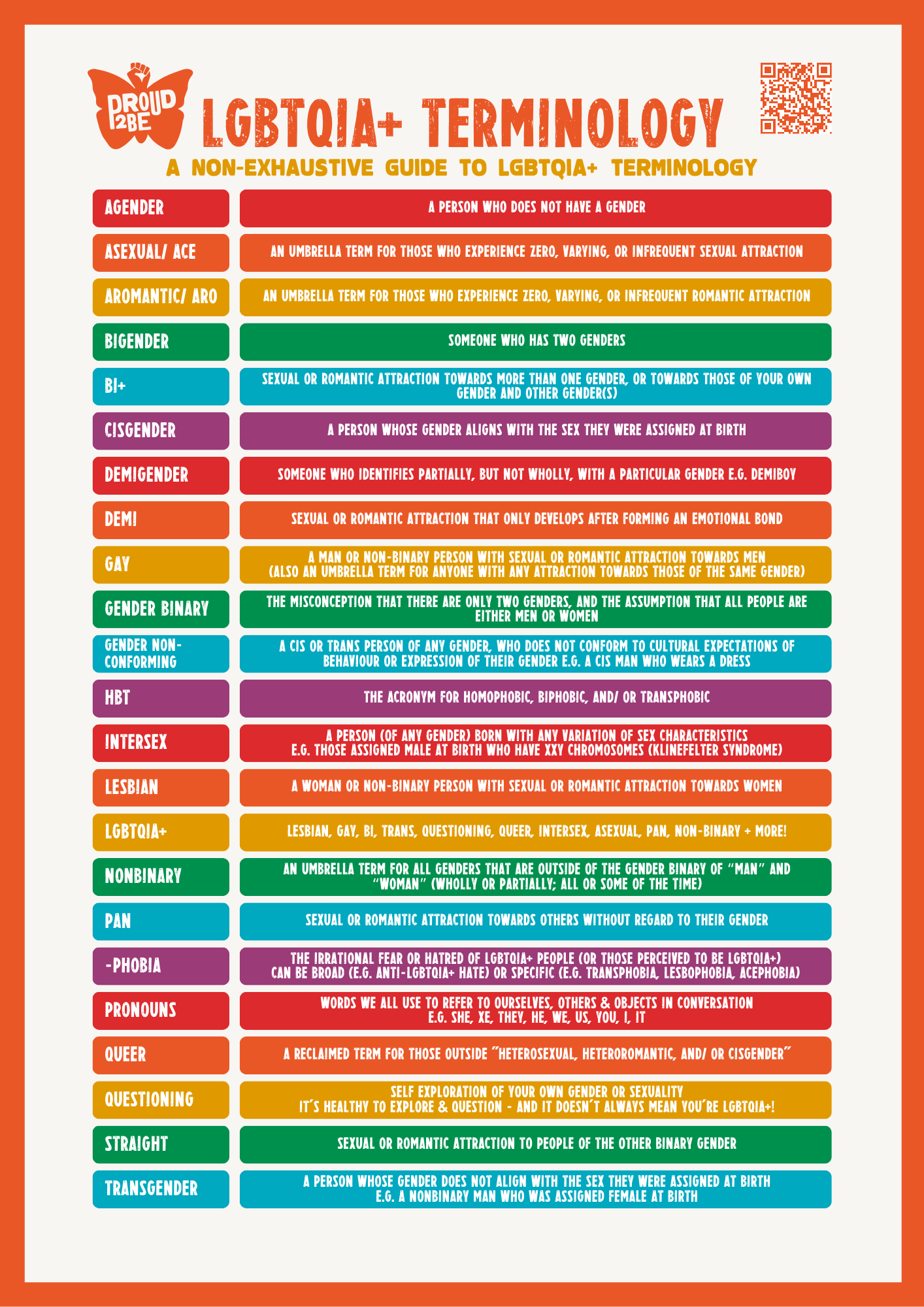 PROUD 2BE

LGBTQIA+ TERMINOLOGY

A NON-EXHAUSTIVE GUIDE TO LGBTQIA+ TERMINOLOGY

| | |
|---|---|
| AGENDER | A PERSON WHO DOES NOT HAVE A GENDER |
| ASEXUAL/ ACE | AN UMBRELLA TERM FOR THOSE WHO EXPERIENCE ZERO, VARYING, OR INFREQUENT SEXUAL ATTRACTION |
| AROMANTIC/ ARO | AN UMBRELLA TERM FOR THOSE WHO EXPERIENCE ZERO, VARYING, OR INFREQUENT ROMANTIC ATTRACTION |
| BIGENDER | SOMEONE WHO HAS TWO GENDERS |
| BI+ | SEXUAL OR ROMANTIC ATTRACTION TOWARDS MORE THAN ONE GENDER, OR TOWARDS THOSE OF YOUR OWN GENDER AND OTHER GENDER(S) |
| CISGENDER | A PERSON WHOSE GENDER ALIGNS WITH THE SEX THEY WERE ASSIGNED AT BIRTH |
| DEMIGENDER | SOMEONE WHO IDENTIFIES PARTIALLY, BUT NOT WHOLLY, WITH A PARTICULAR GENDER E.G. DEMIBOY |
| DEMI | SEXUAL OR ROMANTIC ATTRACTION THAT ONLY DEVELOPS AFTER FORMING AN EMOTIONAL BOND |
| GAY | A MAN OR NON-BINARY PERSON WITH SEXUAL OR ROMANTIC ATTRACTION TOWARDS MEN (ALSO AN UMBRELLA TERM FOR ANYONE WITH ANY ATTRACTION TOWARDS THOSE OF THE SAME GENDER) |
| GENDER BINARY | THE MISCONCEPTION THAT THERE ARE ONLY TWO GENDERS, AND THE ASSUMPTION THAT ALL PEOPLE ARE EITHER MEN OR WOMEN |
| GENDER NON-CONFORMING | A CIS OR TRANS PERSON OF ANY GENDER, WHO DOES NOT CONFORM TO CULTURAL EXPECTATIONS OF BEHAVIOUR OR EXPRESSION OF THEIR GENDER E.G. A CIS MAN WHO WEARS A DRESS |
| HBT | THE ACRONYM FOR HOMOPHOBIC, BIPHOBIC, AND/ OR TRANSPHOBIC |
| INTERSEX | A PERSON (OF ANY GENDER) BORN WITH ANY VARIATION OF SEX CHARACTERISTICS E.G. THOSE ASSIGNED MALE AT BIRTH WHO HAVE XXY CHROMOSOMES (KLINEFELTER SYNDROME) |
| LESBIAN | A WOMAN OR NON-BINARY PERSON WITH SEXUAL OR ROMANTIC ATTRACTION TOWARDS WOMEN |
| LGBTQIA+ | LESBIAN, GAY, BI, TRANS, QUESTIONING, QUEER, INTERSEX, ASEXUAL, PAN, NON-BINARY + MORE! |
| NONBINARY | AN UMBRELLA TERM FOR ALL GENDERS THAT ARE OUTSIDE OF THE GENDER BINARY OF "MAN" AND "WOMAN" (WHOLLY OR PARTIALLY; ALL OR SOME OF THE TIME) |
| PAN | SEXUAL OR ROMANTIC ATTRACTION TOWARDS OTHERS WITHOUT REGARD TO THEIR GENDER |
| -PHOBIA | THE IRRATIONAL FEAR OR HATRED OF LGBTQIA+ PEOPLE (OR THOSE PERCEIVED TO BE LGBTQIA+) CAN BE BROAD (E.G. ANTI-LGBTQIA+ HATE) OR SPECIFIC (E.G. TRANSPHOBIA, LESBOPHOBIA, ACEPHOBIA) |
| PRONOUNS | WORDS WE ALL USE TO REFER TO OURSELVES, OTHERS & OBJECTS IN CONVERSATION E.G. SHE, XE, THEY, HE, WE, US, YOU, I, IT |
| QUEER | A RECLAIMED TERM FOR THOSE OUTSIDE "HETEROSEXUAL, HETEROROMANTIC, AND/ OR CISGENDER" |
| QUESTIONING | SELF EXPLORATION OF YOUR OWN GENDER OR SEXUALITY IT'S HEALTHY TO EXPLORE & QUESTION - AND IT DOESN'T ALWAYS MEAN YOU'RE LGBTQIA+! |
| STRAIGHT | SEXUAL OR ROMANTIC ATTRACTION TO PEOPLE OF THE OTHER BINARY GENDER |
| TRANSGENDER | A PERSON WHOSE GENDER DOES NOT ALIGN WITH THE SEX THEY WERE ASSIGNED AT BIRTH E.G. A NONBINARY MAN WHO WAS ASSIGNED FEMALE AT BIRTH |